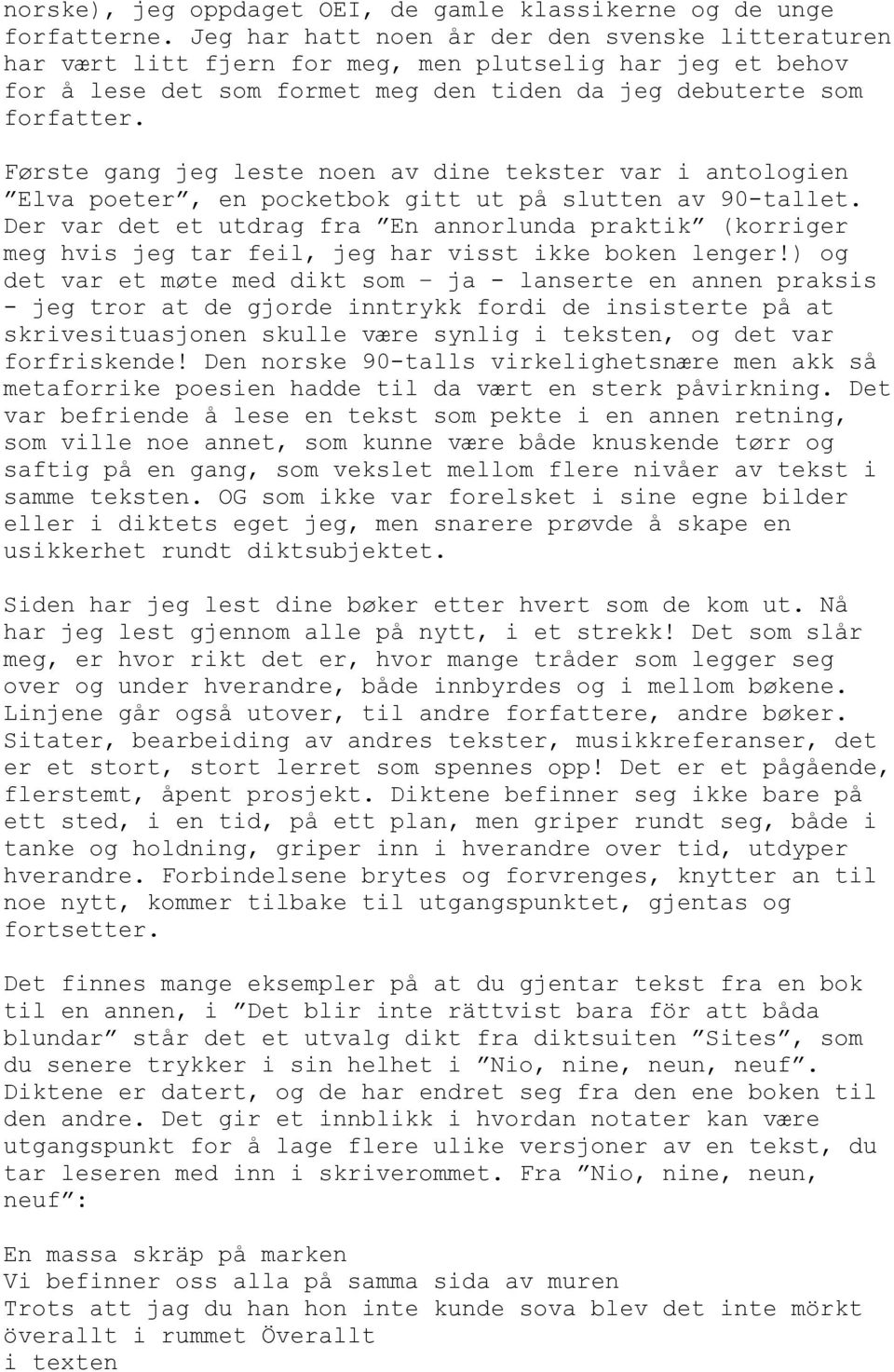 norske), jeg oppdaget OEI, de gamle klassikerne og de unge forfatterne. Jeg har hatt noen år der den svenske litteraturen har vært litt fjern for meg, men plutselig har jeg et behov for å lese det som formet meg den tiden da jeg debuterte som forfatter.

Første gang jeg leste noen av dine tekster var i antologien ”Elva poeter”, en pocketbok gitt ut på slutten av 90-tallet. Der var det et utdrag fra ”En annorlunda praktik” (korriger meg hvis jeg tar feil, jeg har visst ikke boken lenger!) og det var et møte med dikt som – ja - lanserte en annen praksis - jeg tror at de gjorde inntrykk fordi de insisterte på at skrivesituasjonen skulle være synlig i teksten, og det var forfriskende! Den norske 90-talls virkelighetsnære men akk så metaforrike poesien hadde til da vært en sterk påvirkning. Det var befriende å lese en tekst som pekte i en annen retning, som ville noe annet, som kunne være både knuskende tørr og saftig på en gang, som vekslet mellom flere nivåer av tekst i samme teksten. OG som ikke var forelsket i sine egne bilder eller i diktets eget jeg, men snarere prøvde å skape en usikkerhet rundt diktsubjektet.

Siden har jeg lest dine bøker etter hvert som de kom ut. Nå har jeg lest gjennom alle på nytt, i et strekk! Det som slår meg, er hvor rikt det er, hvor mange tråder som legger seg over og under hverandre, både innbyrdes og i mellom bøkene. Linjene går også utover, til andre forfattere, andre bøker. Sitater, bearbeiding av andres tekster, musikkreferanser, det er et stort, stort lerret som spennes opp! Det er et pågående, flerstemt, åpent prosjekt. Diktene befinner seg ikke bare på ett sted, i en tid, på ett plan, men griper rundt seg, både i tanke og holdning, griper inn i hverandre over tid, utdyper hverandre. Forbindelsene brytes og forvrenges, knytter an til noe nytt, kommer tilbake til utgangspunktet, gjentas og fortsetter.

Det finnes mange eksempler på at du gjentar tekst fra en bok til en annen, i ”Det blir inte rättvist bara för att båda blundar” står det et utvalg dikt fra diktsuiten ”Sites”, som du senere trykker i sin helhet i ”Nio, nine, neun, neuf”. Diktene er datert, og de har endret seg fra den ene boken til den andre. Det gir et innblikk i hvordan notater kan være utgangspunkt for å lage flere ulike versjoner av en tekst, du tar leseren med inn i skriverommet. Fra ”Nio, nine, neun, neuf”:

En massa skräp på marken
Vi befinner oss alla på samma sida av muren
Trots att jag du han hon inte kunde sova blev det inte mörkt överallt i rummet Överallt
i texten